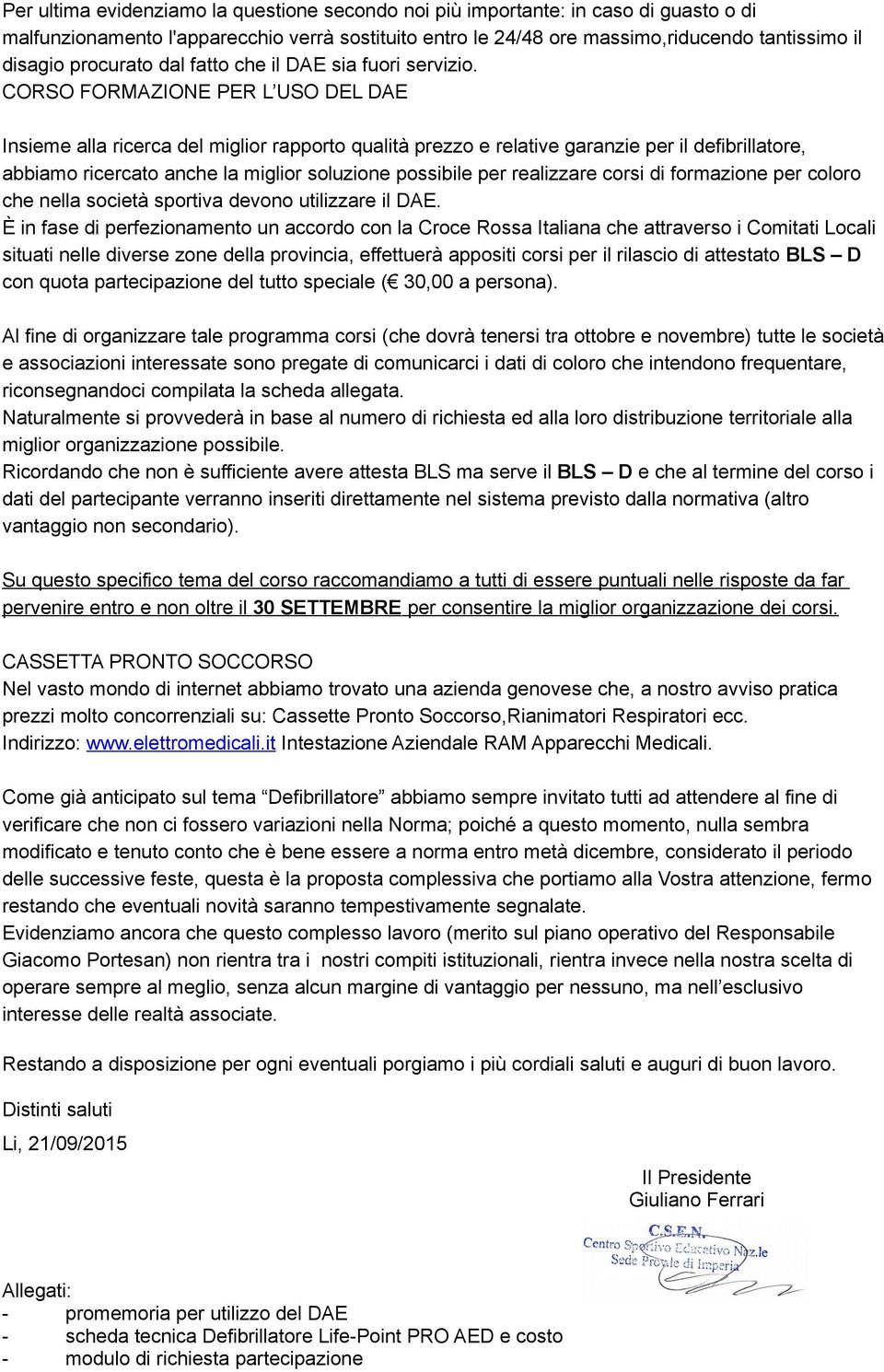 Per ultima evidenziamo la questione secondo noi più importante: in caso di guasto o di malfunzionamento l'apparecchio verrà sostituito entro le 24/48 ore massimo,riducendo tantissimo il disagio procurato dal fatto che il DAE sia fuori servizio.
CORSO FORMAZIONE PER L'USO DEL DAE

Insieme alla ricerca del miglior rapporto qualità prezzo e relative garanzie per il defibrillatore, abbiamo ricercato anche la miglior soluzione possibile per realizzare corsi di formazione per coloro che nella società sportiva devono utilizzare il DAE.
È in fase di perfezionamento un accordo con la Croce Rossa Italiana che attraverso i Comitati Locali situati nelle diverse zone della provincia, effettuerà appositi corsi per il rilascio di attestato BLS – D con quota partecipazione del tutto speciale (€ 30,00 a persona).

Al fine di organizzare tale programma corsi (che dovrà tenersi tra ottobre e novembre) tutte le società e associazioni interessate sono pregate di comunicarci i dati di coloro che intendono frequentare, riconsegnandoci compilata la scheda allegata.
Naturalmente si provvederà in base al numero di richiesta ed alla loro distribuzione territoriale alla miglior organizzazione possibile.
Ricordando che non è sufficiente avere attesta BLS ma serve il BLS – D e che al termine del corso i dati del partecipante verranno inseriti direttamente nel sistema previsto dalla normativa (altro vantaggio non secondario).

Su questo specifico tema del corso raccomandiamo a tutti di essere puntuali nelle risposte da far pervenire entro e non oltre il 30 SETTEMBRE per consentire la miglior organizzazione dei corsi.

CASSETTA PRONTO SOCCORSO
Nel vasto mondo di internet abbiamo trovato una azienda genovese che, a nostro avviso pratica prezzi molto concorrenziali su: Cassette Pronto Soccorso,Rianimatori Respiratori ecc.
Indirizzo: www.elettromedicali.it Intestazione Aziendale RAM Apparecchi Medicali.

Come già anticipato sul tema "Defibrillatore" abbiamo sempre invitato tutti ad attendere al fine di verificare che non ci fossero variazioni nella Norma; poiché a questo momento, nulla sembra modificato e tenuto conto che è bene essere a norma entro metà dicembre, considerato il periodo delle successive feste, questa è la proposta complessiva che portiamo alla Vostra attenzione, fermo restando che eventuali novità saranno tempestivamente segnalate.
Evidenziamo ancora che questo complesso lavoro (merito sul piano operativo del Responsabile Giacomo Portesan) non rientra tra i nostri compiti istituzionali, rientra invece nella nostra scelta di operare sempre al meglio, senza alcun margine di vantaggio per nessuno, ma nell'esclusivo interesse delle realtà associate.

Restando a disposizione per ogni eventuali porgiamo i più cordiali saluti e auguri di buon lavoro.

Distinti saluti

Li, 21/09/2015

Il Presidente
Giuliano Ferrari

C.S.E.N.
Centro Sportivo Educativo Naz.le
Sede Prov.le di Imperia

Allegati:
- promemoria per utilizzo del DAE
- scheda tecnica Defibrillatore Life-Point PRO AED e costo
- modulo di richiesta partecipazione